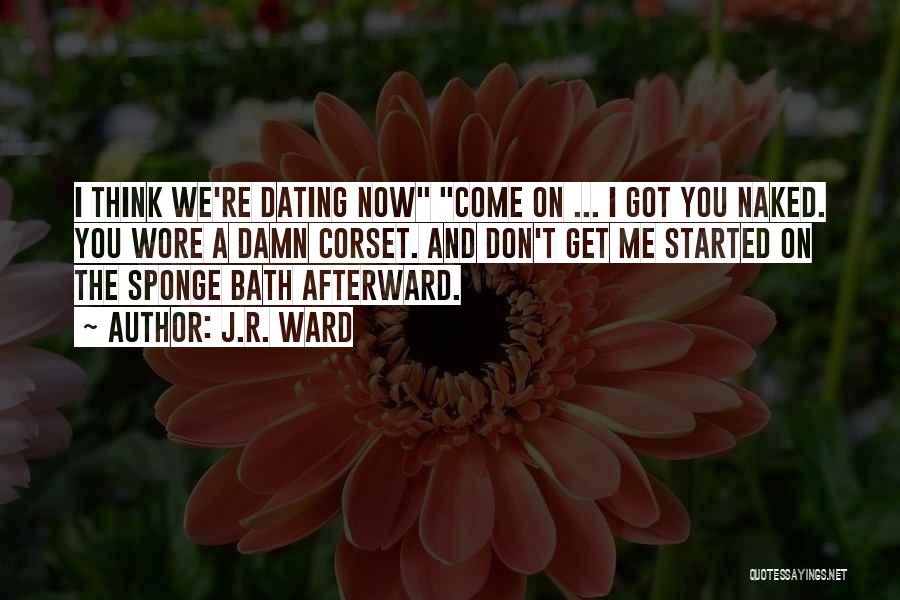 I THINK WE'RE DATING NOW" "COME ON ... I GOT YOU NAKED. YOU WORE A DAMN CORSET. AND DON'T GET ME STARTED ON THE SPONGE BATH AFTERWARD.

~ AUTHOR: J.R. WARD

QUOTESSAYINGS.NET